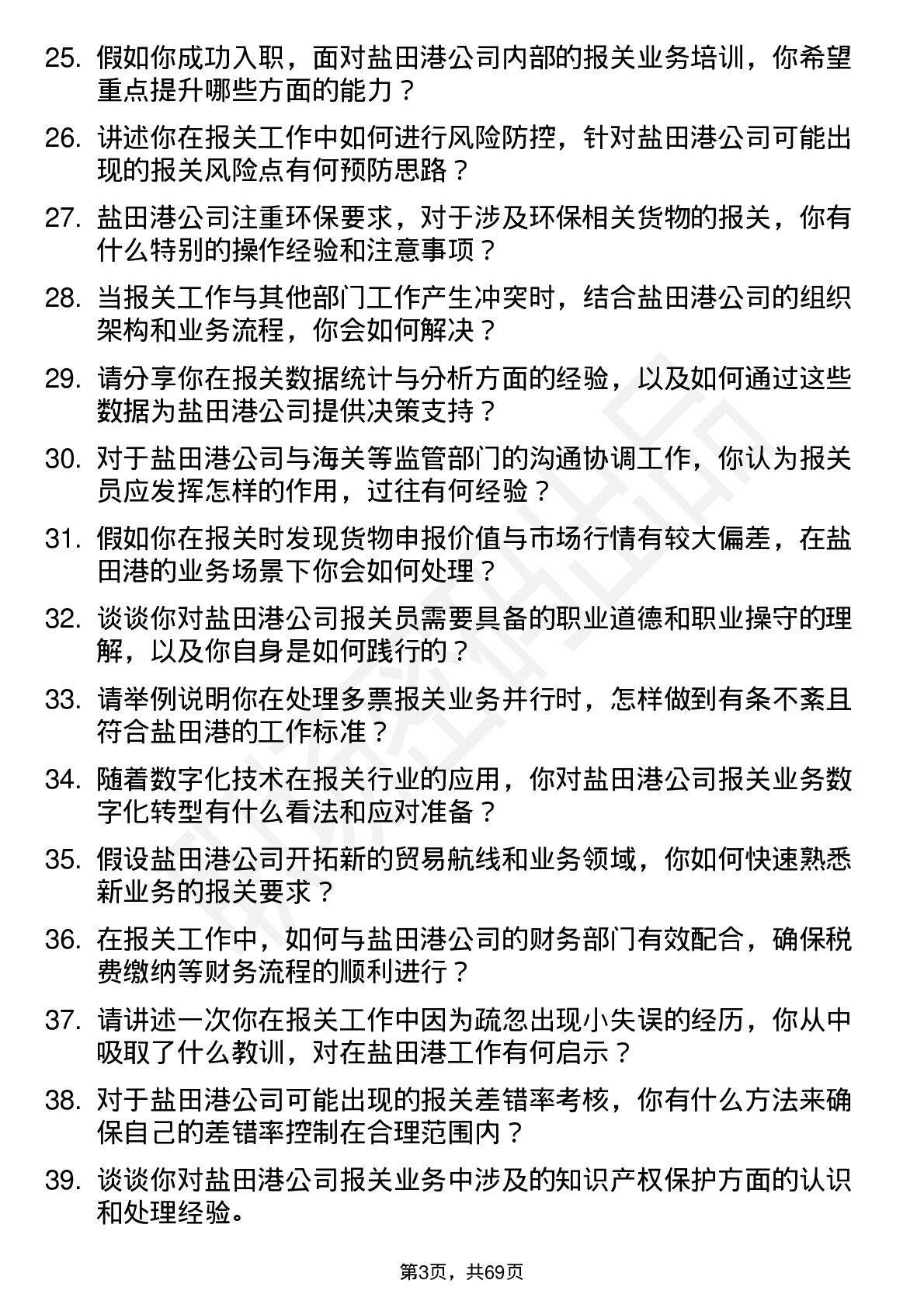 25. 假如你成功入职，面对盐田港公司内部的报关业务培训，你希望重点提升哪些方面的能力？

26. 讲述你在报关工作中如何进行风险防控，针对盐田港公司可能出现的报关风险点有何预防思路？

27. 盐田港公司注重环保要求，对于涉及环保相关货物的报关，你有什么特别的操作经验和注意事项？

28. 当报关工作与其他部门工作产生冲突时，结合盐田港公司的组织架构和业务流程，你会如何解决？

29. 请分享你在报关数据统计与分析方面的经验，以及如何通过这些数据为盐田港公司提供决策支持？

30. 对于盐田港公司与海关等监管部门的沟通协调工作，你认为报关员应发挥怎样的作用，过往有何经验？

31. 假如你在报关时发现货物申报价值与市场行情有较大偏差，在盐田港的业务场景下你会如何处理？

32. 谈谈你对盐田港公司报关员需要具备的职业道德和职业操守的理解，以及你自身是如何践行的？

33. 请举例说明你在处理多票报关业务并行时，怎样做到有条不紊且符合盐田港的工作标准？

34. 随着数字化技术在报关行业的应用，你对盐田港公司报关业务数字化转型有什么看法和应对准备？

35. 假设盐田港公司开拓新的贸易航线和业务领域，你如何快速熟悉新业务的报关要求？

36. 在报关工作中，如何与盐田港公司的财务部门有效配合，确保税费缴纳等财务流程的顺利进行？

37. 请讲述一次你在报关工作中因为疏忽出现小失误的经历，你从中吸取了什么教训，对在盐田港工作有何启示？

38. 对于盐田港公司可能出现的报关差错率考核，你有什么方法来确保自己的差错率控制在合理范围内？

39. 谈谈你对盐田港公司报关业务中涉及的知识产权保护方面的认识和处理经验。

第3页，共69页